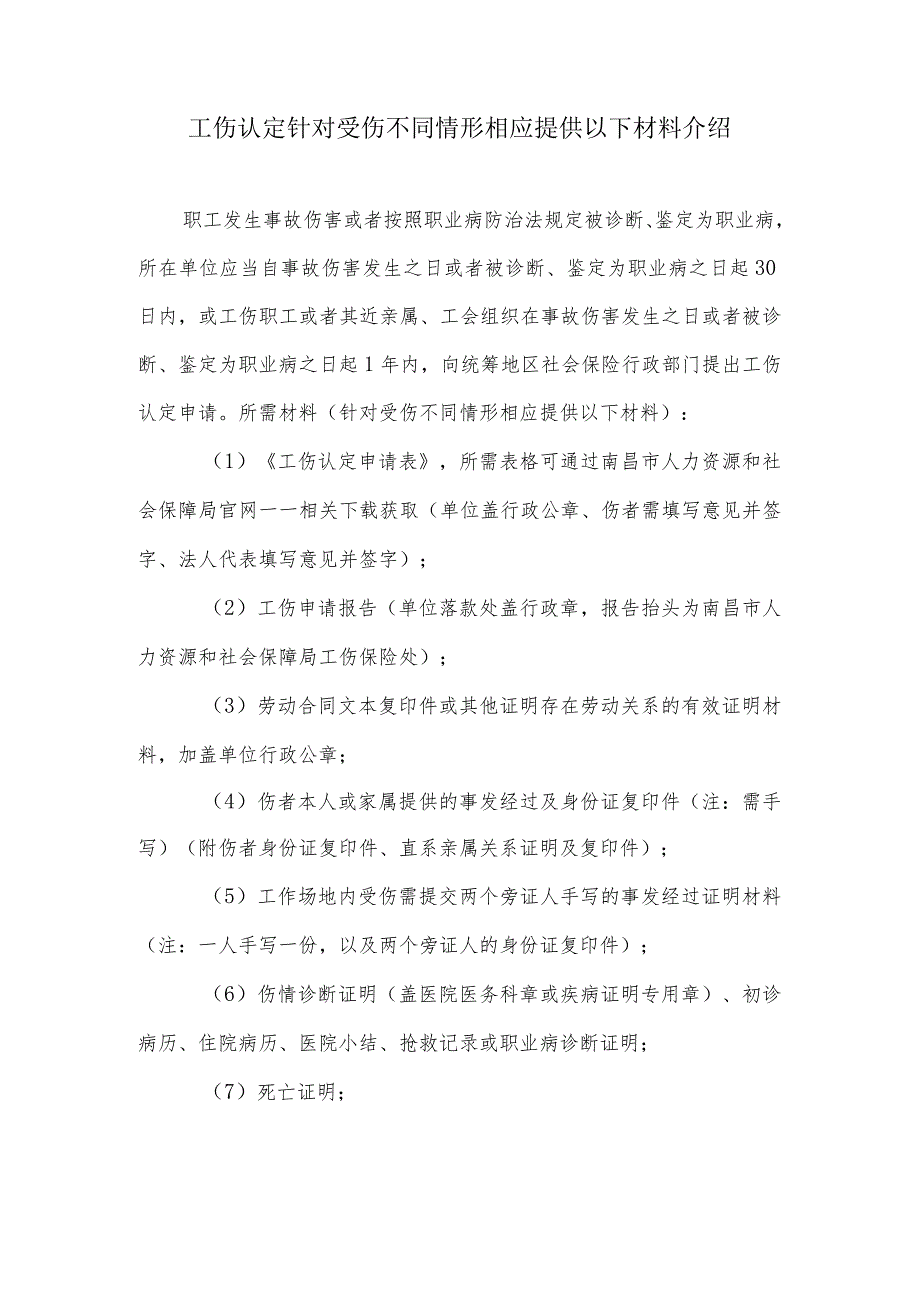 工伤认定针对受伤不同情形相应提供以下材料介绍

职工发生事故伤害或者按照职业病防治法规定被诊断、鉴定为职业病，所在单位应当自事故伤害发生之日或者被诊断、鉴定为职业病之日起30日内，或工伤职工或者其近亲属、工会组织在事故伤害发生之日或者被诊断、鉴定为职业病之日起1年内，向统筹地区社会保险行政部门提出工伤认定申请。所需材料（针对受伤不同情形相应提供以下材料）：

（1）《工伤认定申请表》，所需表格可通过南昌市人力资源和社会保障局官网一一相关下载获取（单位盖行政公章、伤者需填写意见并签字、法人代表填写意见并签字）；

（2）工伤申请报告（单位落款处盖行政章，报告抬头为南昌市人力资源和社会保障局工伤保险处）；

（3）劳动合同文本复印件或其他证明存在劳动关系的有效证明材料，加盖单位行政公章；

（4）伤者本人或家属提供的事发经过及身份证复印件（注：需手写）（附伤者身份证复印件、直系亲属关系证明及复印件）；

（5）工作场地内受伤需提交两个旁证人手写的事发经过证明材料（注：一人手写一份，以及两个旁证人的身份证复印件）；

（6）伤情诊断证明（盖医院医务科章或疾病证明专用章）、初诊病历、住院病历、医院小结、抢救记录或职业病诊断证明；

（7）死亡证明；